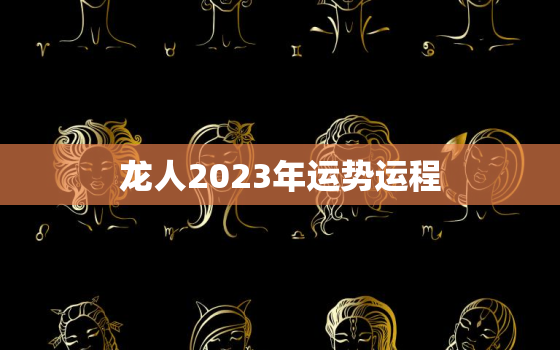 龙人2023年运势运程